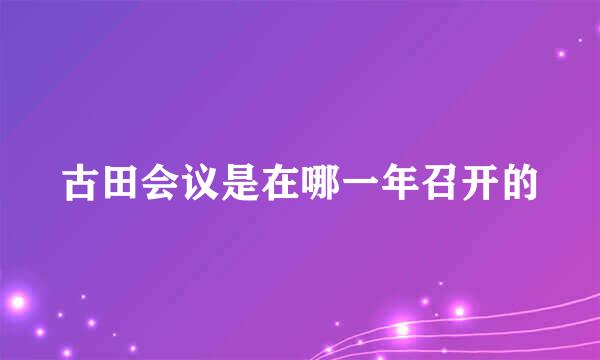 古田会议是在哪一年召开的